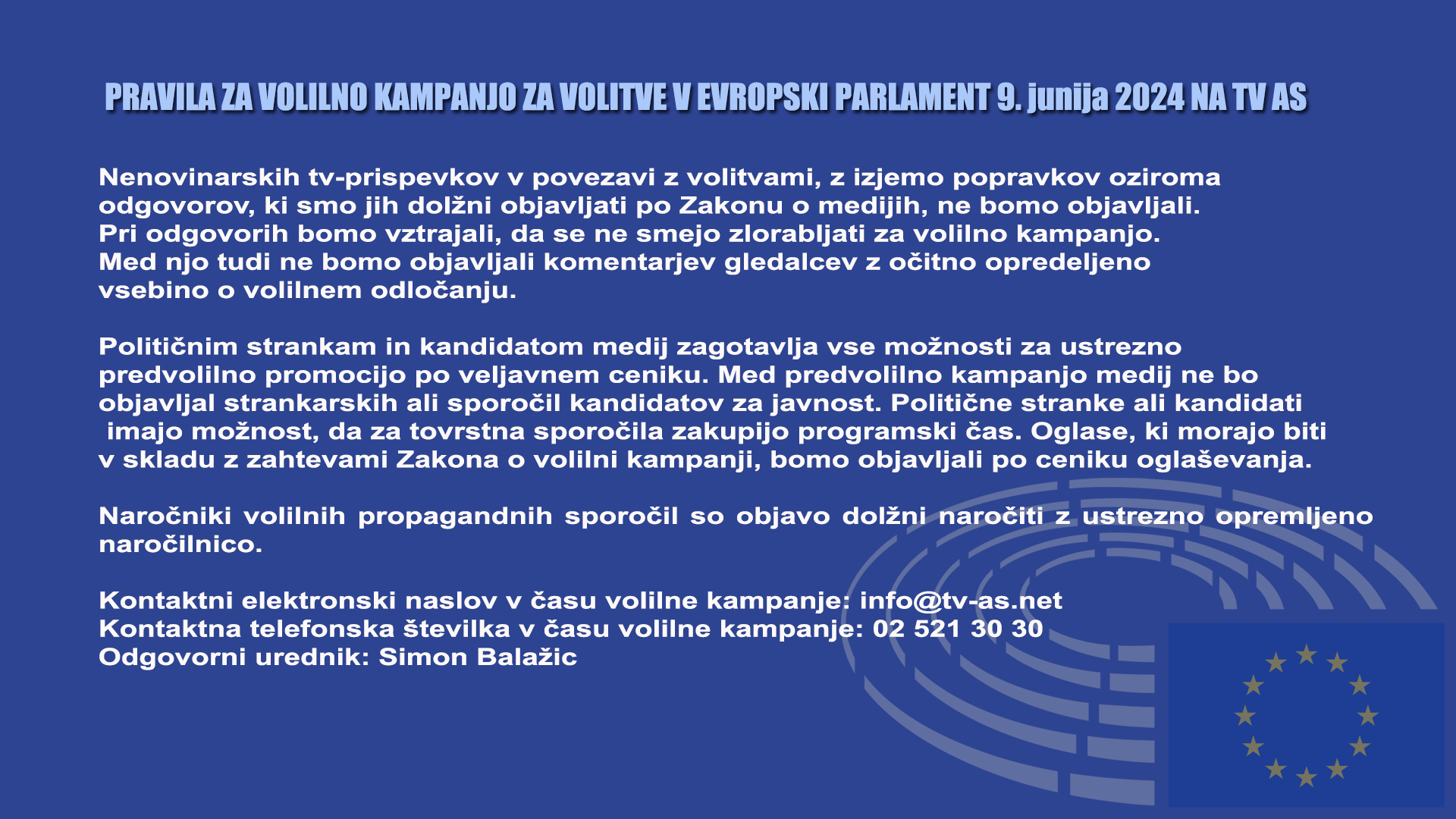 PRAVILA ZA VOLILNO KAMPANJO ZA VOLITVE V EVROPSKI PARLAMENT 9. junija 2024 NA TV AS

Nenovinarskih tv-prispevkov v povezavi z volitvami, z izjemo popravkov oziroma odgovorov, ki smo jih dolžni objavljati po Zakonu o medijih, ne bomo objavljali. Pri odgovorih bomo vztrajali, da se ne smejo zlorabljati za volilno kampanjo. Med njo tudi ne bomo objavljali komentarjev gledalcev z očitno opredeljeno vsebino o volilnem odločanju.

Političnim strankam in kandidatom medij zagotavlja vse možnosti za ustrezno predvolilno promocijo po veljavnem ceniku. Med predvolilno kampanjo medij ne bo objavljal strankarskih ali sporočil kandidatov za javnost. Politične stranke ali kandidati imajo možnost, da za tovrstna sporočila zakupijo programski čas. Oglase, ki morajo biti v skladu z zahtevami Zakona o volilni kampanji, bomo objavljali po ceniku oglaševanja.

Naročniki volilnih propagandnih sporočil so objavo dolžni naročiti z ustrezno opremljeno naročilnico.

Kontaktni elektronski naslov v času volilne kampanje: info@tv-as.net
Kontaktna telefonska številka v času volilne kampanje: 02 521 30 30
Odgovorni urednik: Simon Balažic